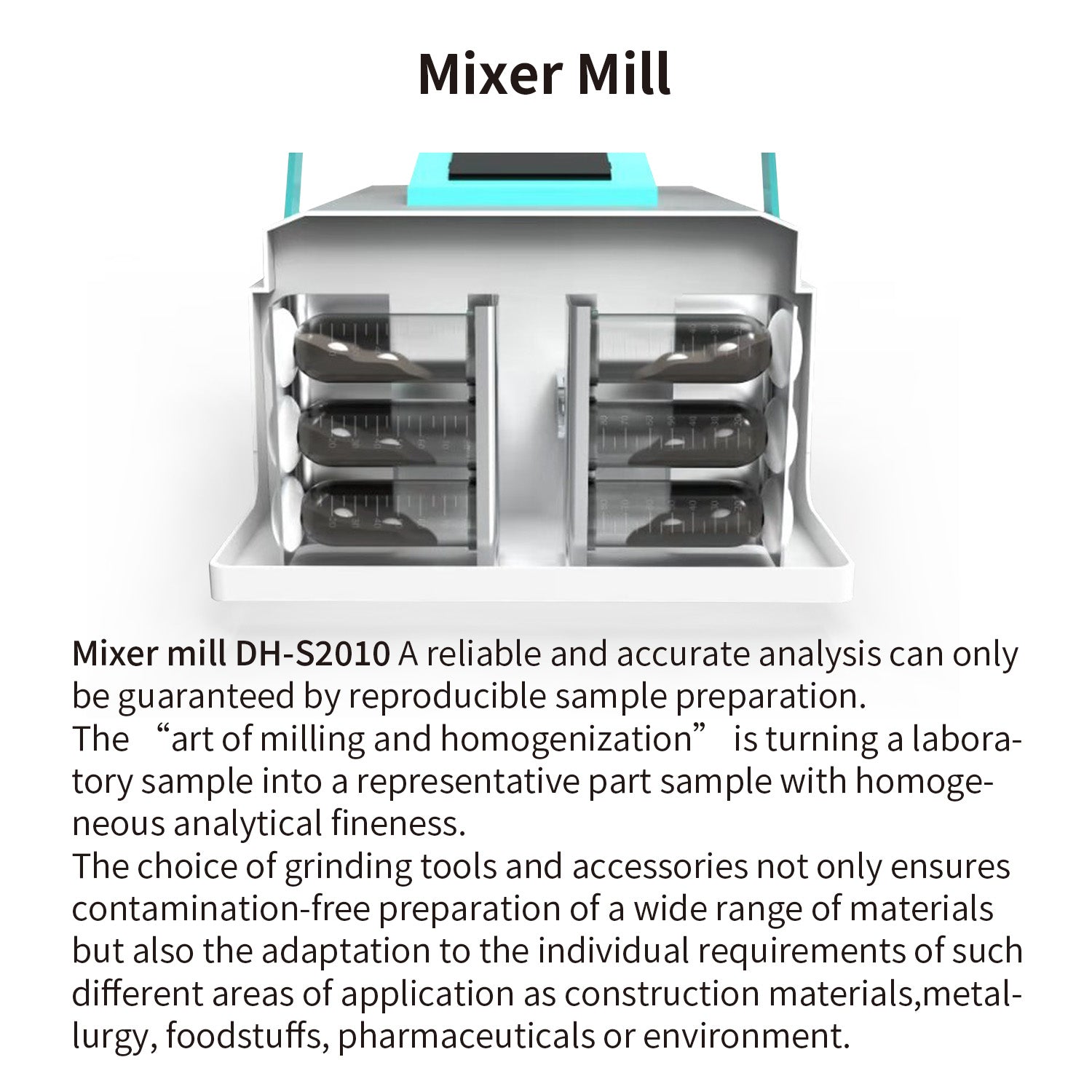 Mixer Mill

Mixer mill DH-S2010 A reliable and accurate analysis can only be guaranteed by reproducible sample preparation.
The "art of milling and homogenization" is turning a laboratory sample into a representative part sample with homogeneous analytical fineness.
The choice of grinding tools and accessories not only ensures contamination-free preparation of a wide range of materials but also the adaptation to the individual requirements of such different areas of application as construction materials,metallurgy, foodstuffs, pharmaceuticals or environment.